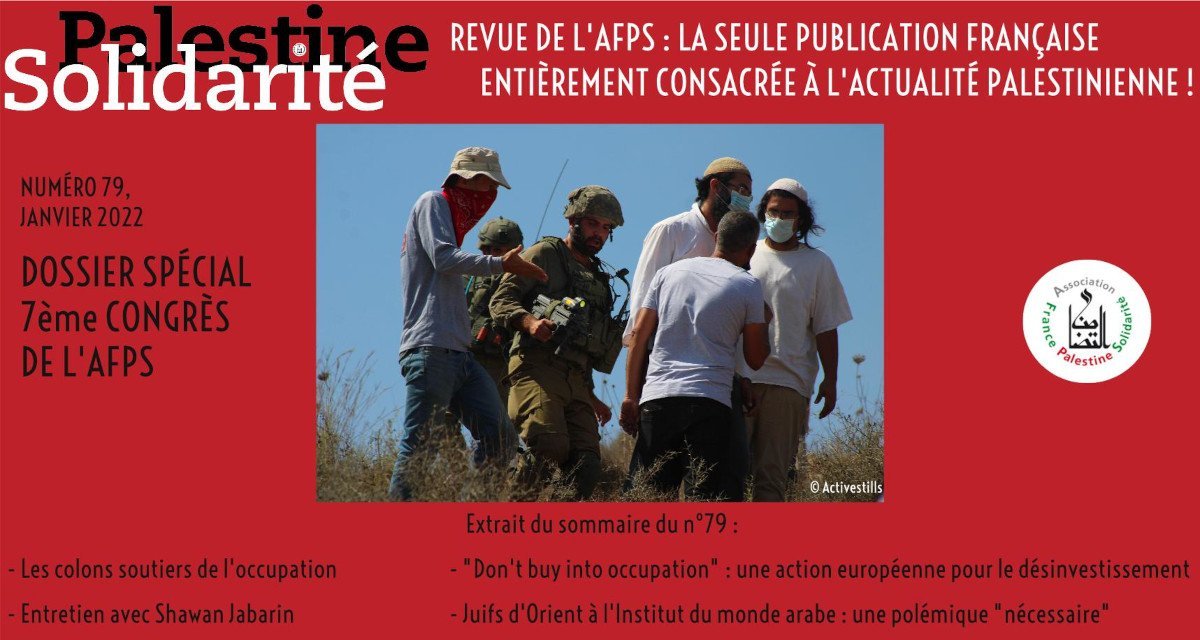 Palestine Solidarité

REVUE DE L'AFPS : LA SEULE PUBLICATION FRANÇAISE ENTIÈREMENT CONSACRÉE À L'ACTUALITÉ PALESTINIENNE !

NUMÉRO 79, JANVIER 2022

DOSSIER SPÉCIAL 7ème CONGRÈS DE L'AFPS

© Activestills

Association France Palestine Solidarité

Extrait du sommaire du n°79 :

- Les colons soutiers de l'occupation

- Entretien avec Shawan Jabarin

- "Don't buy into occupation" : une action européenne pour le désinvestissement

- Juifs d'Orient à l'Institut du monde arabe : une polémique "nécessaire"